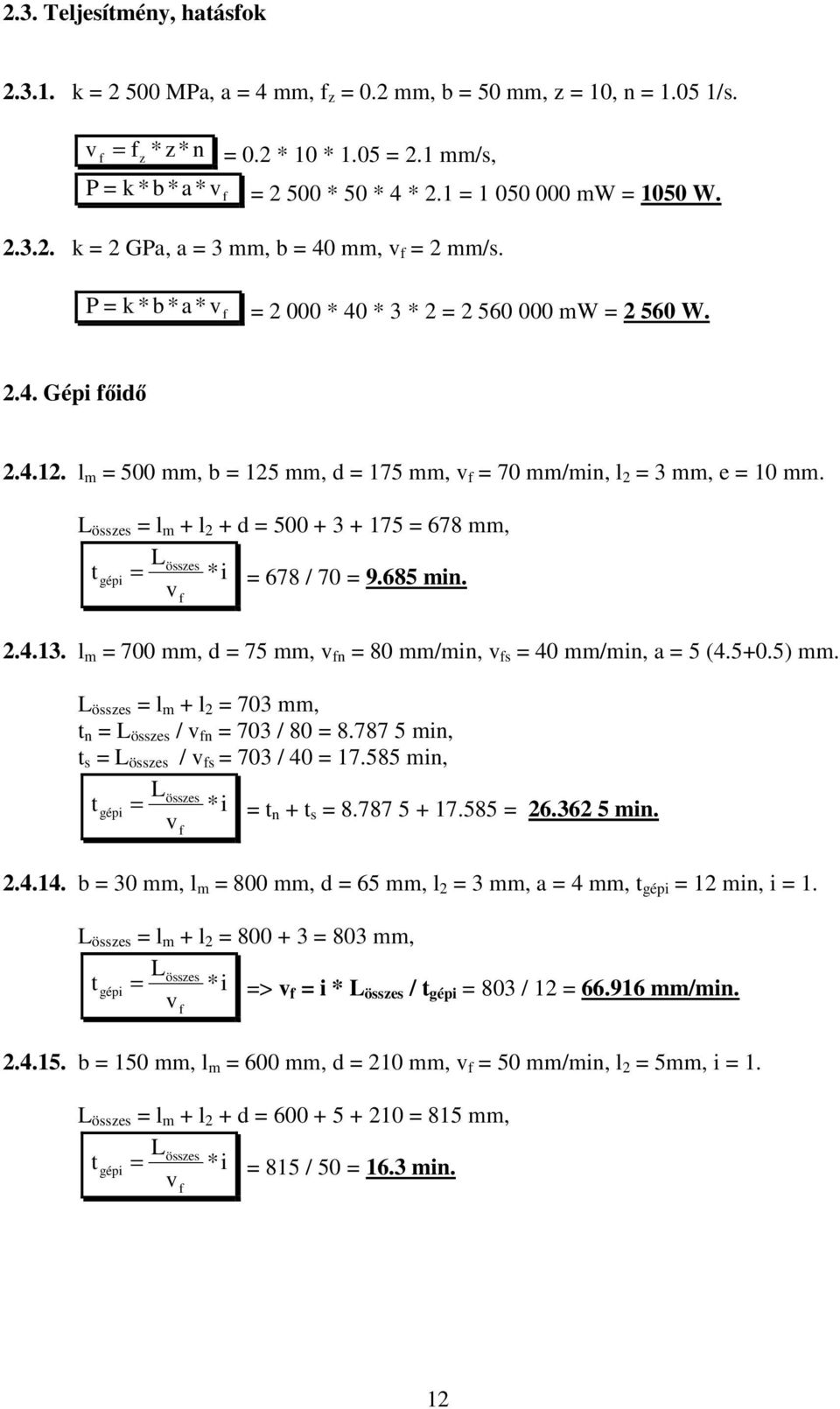 2.3. Teljesítmény, hatásfok

2.3.1. k = 2 500 MPa, a = 4 mm, $f_z$ = 0.2 mm, b = 50 mm, z = 10, n = 1.05 1/s.

$v_f = f_z * z * n$ = 0.2 * 10 * 1.05 = 2.1 mm/s,

$P = k * b * a * v_f$ = 2 500 * 50 * 4 * 2.1 = 1 050 000 mW = 1050 W.

2.3.2. k = 2 GPa, a = 3 mm, b = 40 mm, $v_f$ = 2 mm/s.

$P = k * b * a * v_f$ = 2 000 * 40 * 3 * 2 = 2 560 000 mW = 2 560 W.

2.4. Gépi főidő

2.4.12. $l_m$ = 500 mm, b = 125 mm, d = 175 mm, $v_f$ = 70 mm/min, $l_2$ = 3 mm, e = 10 mm.

$L_{összes}$ = $l_m$ + $l_2$ + d = 500 + 3 + 175 = 678 mm,

$t_{gépi} = \frac{L_{összes}}{v_f} * i$ = 678 / 70 = 9.685 min.

2.4.13. $l_m$ = 700 mm, d = 75 mm, $v_{fn}$ = 80 mm/min, $v_{fs}$ = 40 mm/min, a = 5 (4.5+0.5) mm.

$L_{összes}$ = $l_m$ + $l_2$ = 703 mm,
$t_n$ = $L_{összes}$ / $v_{fn}$ = 703 / 80 = 8.787 5 min,
$t_s$ = $L_{összes}$ / $v_{fs}$ = 703 / 40 = 17.585 min,

$t_{gépi} = \frac{L_{összes}}{v_f} * i$ = $t_n$ + $t_s$ = 8.787 5 + 17.585 = 26.362 5 min.

2.4.14. b = 30 mm, $l_m$ = 800 mm, d = 65 mm, $l_2$ = 3 mm, a = 4 mm, $t_{gépi}$ = 12 min, i = 1.

$L_{összes}$ = $l_m$ + $l_2$ = 800 + 3 = 803 mm,

$t_{gépi} = \frac{L_{összes}}{v_f} * i$ => $v_f$ = i * $L_{összes}$ / $t_{gépi}$ = 803 / 12 = 66.916 mm/min.

2.4.15. b = 150 mm, $l_m$ = 600 mm, d = 210 mm, $v_f$ = 50 mm/min, $l_2$ = 5mm, i = 1.

$L_{összes}$ = $l_m$ + $l_2$ + d = 600 + 5 + 210 = 815 mm,

$t_{gépi} = \frac{L_{összes}}{v_f} * i$ = 815 / 50 = 16.3 min.

12